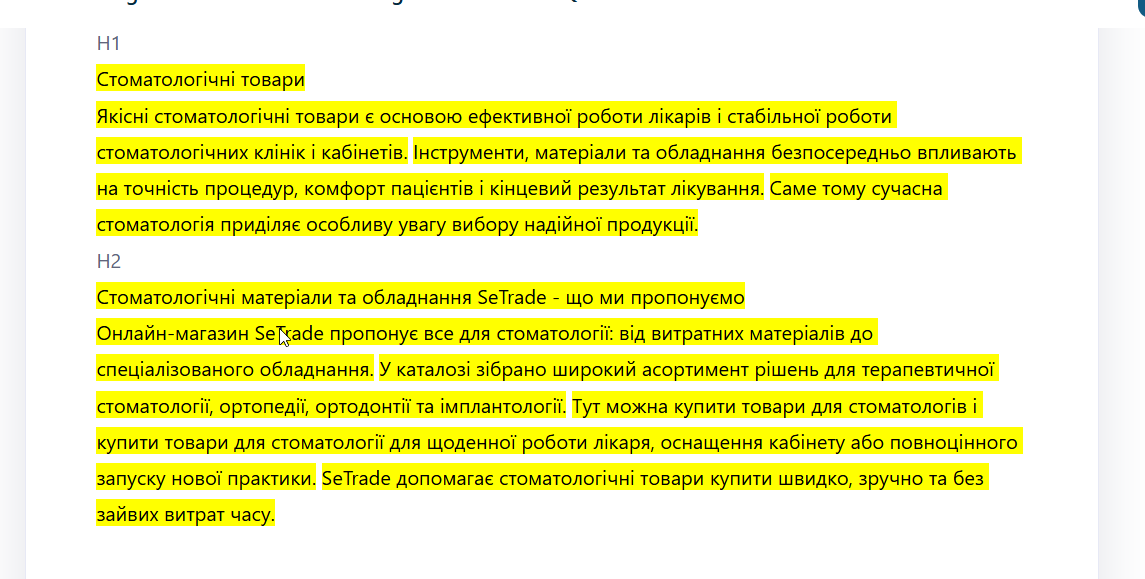 H1

Стоматологічні товари

Якісні стоматологічні товари є основою ефективної роботи лікарів і стабільної роботи стоматологічних клінік і кабінетів. Інструменти, матеріали та обладнання безпосередньо впливають на точність процедур, комфорт пацієнтів і кінцевий результат лікування. Саме тому сучасна стоматологія приділяє особливу увагу вибору надійної продукції.

H2

Стоматологічні матеріали та обладнання SeTrade - що ми пропонуємо

Онлайн-магазин SeTrade пропонує все для стоматології: від витратних матеріалів до спеціалізованого обладнання. У каталозі зібрано широкий асортимент рішень для терапевтичної стоматології, ортопедії, ортодонтії та імплантології. Тут можна купити товари для стоматологів і купити товари для стоматології для щоденної роботи лікаря, оснащення кабінету або повноцінного запуску нової практики. SeTrade допомагає стоматологічні товари купити швидко, зручно та без зайвих витрат часу.